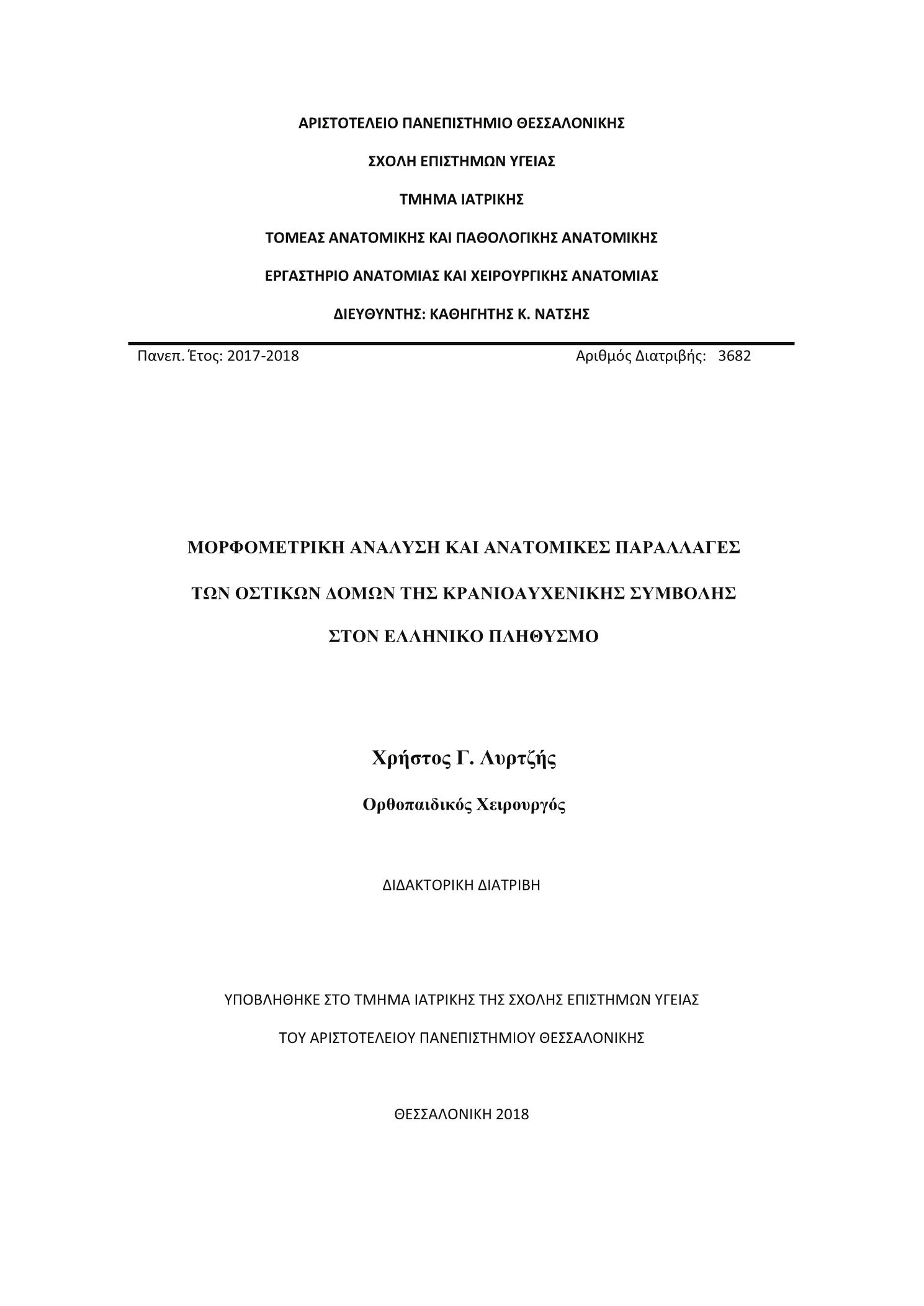 ΑΡΙΣΤΟΤΕΛΕΙΟ ΠΑΝΕΠΙΣΤΗΜΙΟ ΘΕΣΣΑΛΟΝΙΚΗΣ

ΣΧΟΛΗ ΕΠΙΣΤΗΜΩΝ ΥΓΕΙΑΣ

ΤΜΗΜΑ ΙΑΤΡΙΚΗΣ

ΤΟΜΕΑΣ ΑΝΑΤΟΜΙΚΗΣ ΚΑΙ ΠΑΘΟΛΟΓΙΚΗΣ ΑΝΑΤΟΜΙΚΗΣ

ΕΡΓΑΣΤΗΡΙΟ ΑΝΑΤΟΜΙΑΣ ΚΑΙ ΧΕΙΡΟΥΡΓΙΚΗΣ ΑΝΑΤΟΜΙΑΣ

ΔΙΕΥΘΥΝΤΗΣ: ΚΑΘΗΓΗΤΗΣ Κ. ΝΑΤΣΗΣ

Πανεπ. Έτος: 2017-2018

Αριθμός Διατριβής: 3682

ΜΟΡΦΟΜΕΤΡΙΚΗ ΑΝΑΛΥΣΗ ΚΑΙ ΑΝΑΤΟΜΙΚΕΣ ΠΑΡΑΛΛΑΓΕΣ

ΤΩΝ ΟΣΤΙΚΩΝ ΔΟΜΩΝ ΤΗΣ ΚΡΑΝΙΟΑΥΧΕΝΙΚΗΣ ΣΥΜΒΟΛΗΣ

ΣΤΟΝ ΕΛΛΗΝΙΚΟ ΠΛΗΘΥΣΜΟ

Χρήστος Γ. Λυρτζής

Ορθοπαιδικός Χειρουργός

ΔΙΔΑΚΤΟΡΙΚΗ ΔΙΑΤΡΙΒΗ

ΥΠΟΒΛΗΘΗΚΕ ΣΤΟ ΤΜΗΜΑ ΙΑΤΡΙΚΗΣ ΤΗΣ ΣΧΟΛΗΣ ΕΠΙΣΤΗΜΩΝ ΥΓΕΙΑΣ

ΤΟΥ ΑΡΙΣΤΟΤΕΛΕΙΟΥ ΠΑΝΕΠΙΣΤΗΜΙΟΥ ΘΕΣΣΑΛΟΝΙΚΗΣ

ΘΕΣΣΑΛΟΝΙΚΗ 2018